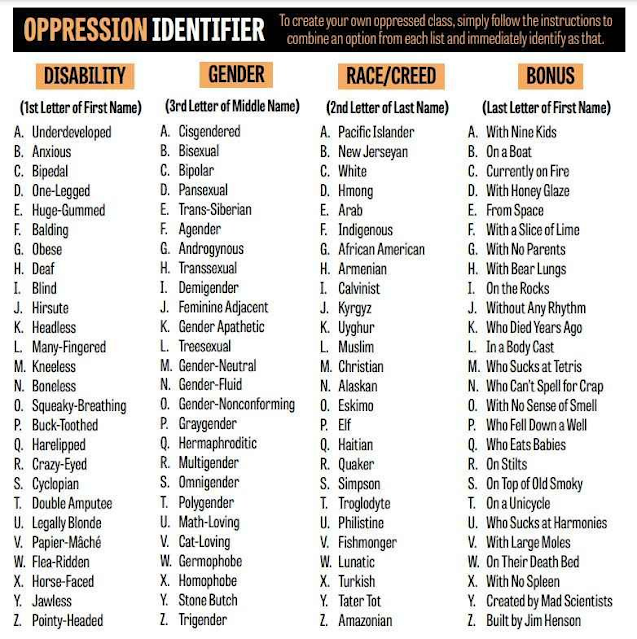 OPPRESSION IDENTIFIER To create your own oppressed class, simply follow the instructions to combine an option from each list and immediately identify as that.

DISABILITY
(1st Letter of First Name)
A. Underdeveloped
B. Anxious
C. Bipedal
D. One-Legged
E. Huge-Gummed
F. Balding
G. Obese
H. Deaf
I. Blind
J. Hirsute
K. Headless
L. Many-Fingered
M. Kneeless
N. Boneless
O. Squeaky-Breathing
P. Buck-Toothed
Q. Harelipped
R. Crazy-Eyed
S. Cyclopian
T. Double Amputee
U. Legally Blonde
V. Papier-Mâché
W. Flea-Ridden
X. Horse-Faced
Y. Jawless
Z. Pointy-Headed

GENDER
(3rd Letter of Middle Name)
A. Cisgendered
B. Bisexual
C. Bipolar
D. Pansexual
E. Trans-Siberian
F. Agender
G. Androgynous
H. Transsexual
I. Demigender
J. Feminine Adjacent
K. Gender Apathetic
L. Treesexual
M. Gender-Neutral
N. Gender-Fluid
O. Gender-Nonconforming
P. Graygender
Q. Hermaphroditic
R. Multigender
S. Omnigender
T. Polygender
U. Math-Loving
V. Cat-Loving
W. Germophobe
X. Homophobe
Y. Stone Butch
Z. Trigender

RACE/CREED
(2nd Letter of Last Name)
A. Pacific Islander
B. New Jerseyan
C. White
D. Hmong
E. Arab
F. Indigenous
G. African American
H. Armenian
I. Calvinist
J. Kyrgyz
K. Uyghur
L. Muslim
M. Christian
N. Alaskan
O. Eskimo
P. Elf
Q. Haitian
R. Quaker
S. Simpson
T. Troglodyte
U. Philistine
V. Fishmonger
W. Lunatic
X. Turkish
Y. Tater Tot
Z. Amazonian

BONUS
(Last Letter of First Name)
A. With Nine Kids
B. On a Boat
C. Currently on Fire
D. With Honey Glaze
E. From Space
F. With a Slice of Lime
G. With No Parents
H. With Bear Lungs
I. On the Rocks
J. Without Any Rhythm
K. Who Died Years Ago
L. In a Body Cast
M. Who Sucks at Tetris
N. Who Can't Spell for Crap
O. With No Sense of Smell
P. Who Fell Down a Well
Q. Who Eats Babies
R. On Stilts
S. On Top of Old Smoky
T. On a Unicycle
U. Who Sucks at Harmonies
V. With Large Moles
W. On Their Death Bed
X. With No Spleen
Y. Created by Mad Scientists
Z. Built by Jim Henson